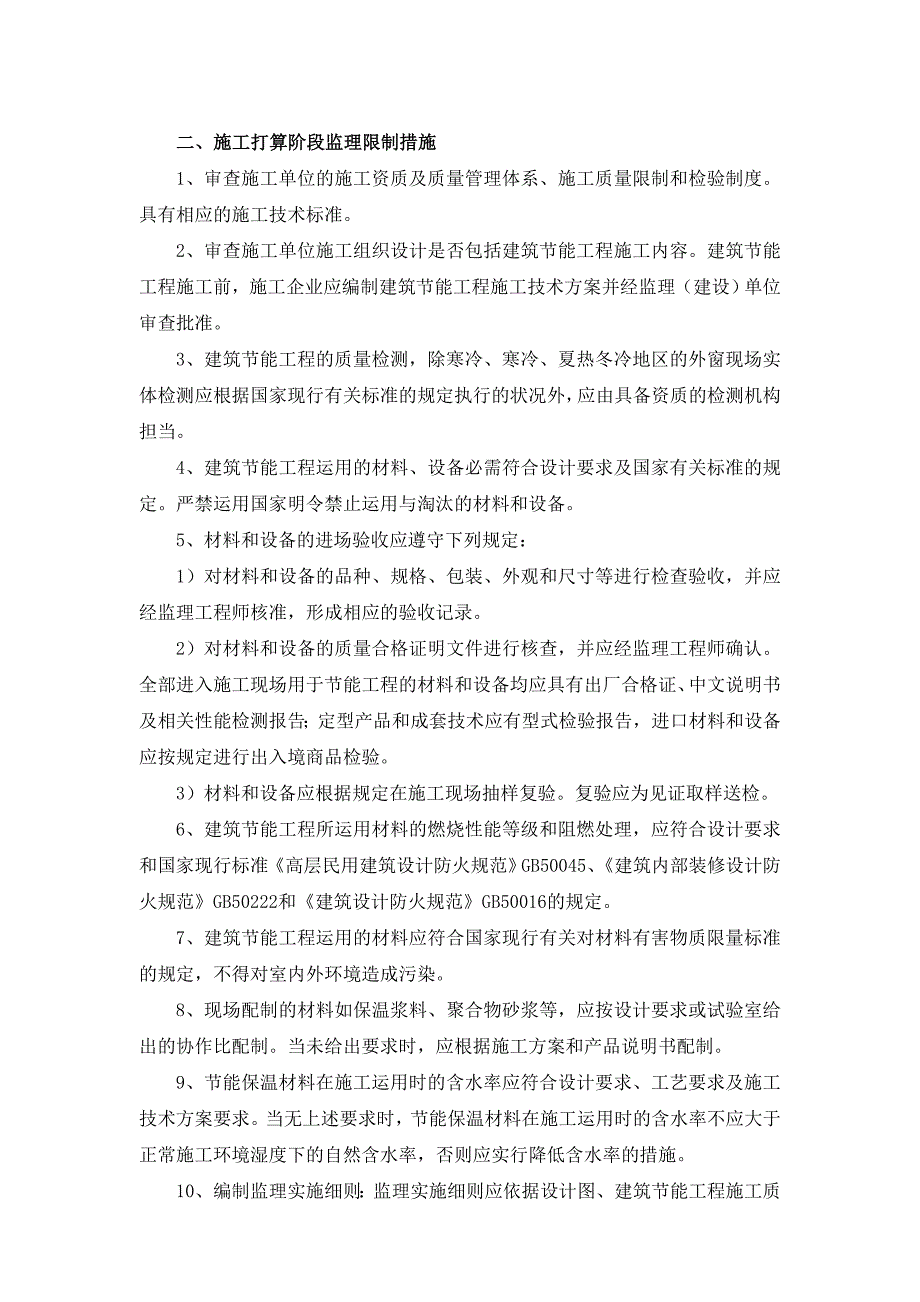 二、施工打算阶段监理限制措施

1、审查施工单位的施工资质及质量管理体系、施工质量限制和检验制度。具有相应的施工技术标准。

2、审查施工单位施工组织设计是否包括建筑节能工程施工内容。建筑节能工程施工前，施工企业应编制建筑节能工程施工技术方案并经监理（建设）单位审查批准。

3、建筑节能工程的质量检测，除寒冷、寒冷、夏热冬冷地区的外窗现场实体检测应根据国家现行有关标准的规定执行的状况外，应由具备资质的检测机构担当。

4、建筑节能工程运用的材料、设备必需符合设计要求及国家有关标准的规定。严禁运用国家明令禁止运用与淘汰的材料和设备。

5、材料和设备的进场验收应遵守下列规定：

1）对材料和设备的品种、规格、包装、外观和尺寸等进行检查验收，并应经监理工程师核准，形成相应的验收记录。

2）对材料和设备的质量合格证明文件进行核查，并应经监理工程师确认。全部进入施工现场用于节能工程的材料和设备均应具有出厂合格证、中文说明书及相关性能检测报告；定型产品和成套技术应有型式检验报告，进口材料和设备应按规定进行出入境商品检验。

3）材料和设备应根据规定在施工现场抽样复验。复验应为见证取样送检。

6、建筑节能工程所运用材料的燃烧性能等级和阻燃处理，应符合设计要求和国家现行标准《高层民用建筑设计防火规范》GB50045、《建筑内部装修设计防火规范》GB50222和《建筑设计防火规范》GB50016的规定。

7、建筑节能工程运用的材料应符合国家现行有关对材料有害物质限量标准的规定，不得对室内外环境造成污染。

8、现场配制的材料如保温浆料、聚合物砂浆等，应按设计要求或试验室给出的协作比配制。当未给出要求时，应根据施工方案和产品说明书配制。

9、节能保温材料在施工运用时的含水率应符合设计要求、工艺要求及施工技术方案要求。当无上述要求时，节能保温材料在施工运用时的含水率不应大于正常施工环境湿度下的自然含水率，否则应实行降低含水率的措施。

10、编制监理实施细则：监理实施细则应依据设计图、建筑节能工程施工质